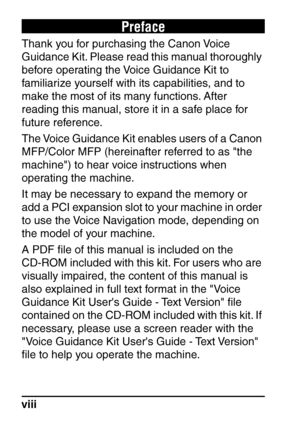 Preface

Thank you for purchasing the Canon Voice Guidance Kit. Please read this manual thoroughly before operating the Voice Guidance Kit to familiarize yourself with its capabilities, and to make the most of its many functions. After reading this manual, store it in a safe place for future reference.

The Voice Guidance Kit enables users of a Canon MFP/Color MFP (hereinafter referred to as "the machine") to hear voice instructions when operating the machine.

It may be necessary to expand the memory or add a PCI expansion slot to your machine in order to use the Voice Navigation mode, depending on the model of your machine.

A PDF file of this manual is included on the CD-ROM included with this kit. For users who are visually impaired, the content of this manual is also explained in full text format in the "Voice Guidance Kit User's Guide - Text Version" file contained on the CD-ROM included with this kit. If necessary, please use a screen reader with the "Voice Guidance Kit User's Guide - Text Version" file to help you operate the machine.

viii